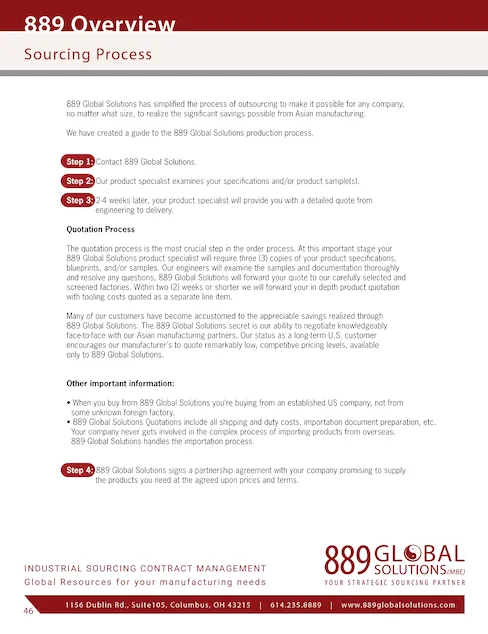 889 Overview

Sourcing Process

889 Global Solutions has simplified the process of outsourcing to make it possible for any company, no matter what size, to realize the significant savings possible from Asian manufacturing.

We have created a guide to the 889 Global Solutions production process.

Step 1: Contact 889 Global Solutions.

Step 2: Our product specialist examines your specifications and/or product sample(s).

Step 3: 2-4 weeks later, your product specialist will provide you with a detailed quote from engineering to delivery.

Quotation Process

The quotation process is the most crucial step in the order process. At this important stage your 889 Global Solutions product specialist will require three (3) copies of your product specifications, blueprints, and/or samples. Our engineers will examine the samples and documentation thoroughly and resolve any questions, 889 Global Solutions will forward your quote to our carefully selected and screened factories. Within two (2) weeks or shorter we will forward your in depth product quotation with tooling costs quoted as a separate line item.

Many of our customers have become accustomed to the appreciable savings realized through 889 Global Solutions. The 889 Global Solutions secret is our ability to negotiate knowledgeably face-to-face with our Asian manufacturing partners. Our status as a long-term U.S. customer encourages our manufacturer's to quote remarkably low, competitive pricing levels, available only to 889 Global Solutions.

Other important information:

• When you buy from 889 Global Solutions you're buying from an established US company, not from some unknown foreign factory.
• 889 Global Solutions Quotations include all shipping and duty costs, importation document preparation, etc. Your company never gets involved in the complex process of importing products from overseas. 889 Global Solutions handles the importation process.

Step 4: 889 Global Solutions signs a partnership agreement with your company promising to supply the products you need at the agreed upon prices and terms.

INDUSTRIAL SOURCING CONTRACT MANAGEMENT
Global Resources for your manufacturing needs

889 GLOBAL SOLUTIONS (MBE)
YOUR STRATEGIC SOURCING PARTNER

46

1156 Dublin Rd., Suite105, Columbus, OH 43215 | 614.235.8889 | www.889globalsolutions.com